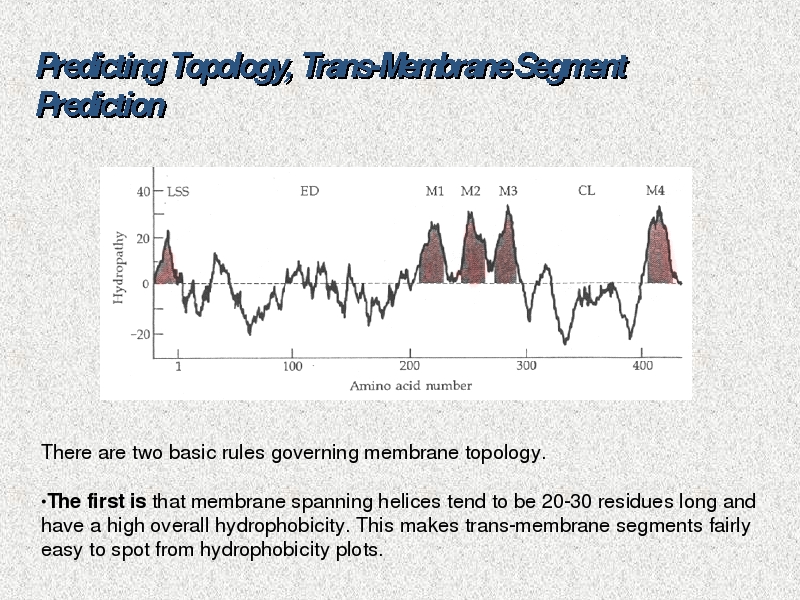 Predicting Topology, Trans-Membrane Segment Prediction

40
20
0
−20
Hydropathy
LSS
ED
M1
M2
M3
CL
M4
1
100
200
300
400
Amino acid number

There are two basic rules governing membrane topology.

•The first is that membrane spanning helices tend to be 20-30 residues long and have a high overall hydrophobicity. This makes trans-membrane segments fairly easy to spot from hydrophobicity plots.